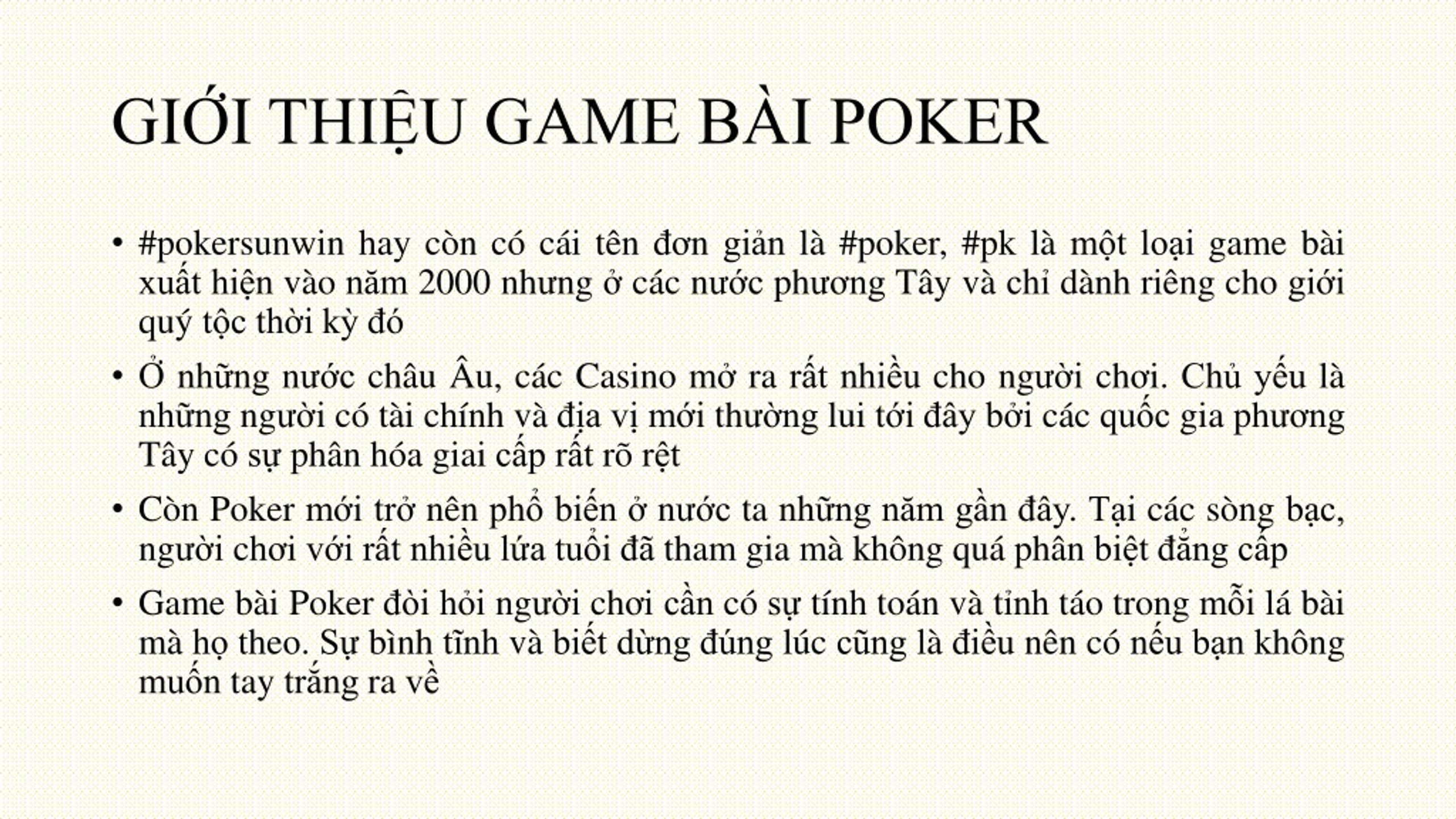 GIỚI THIỆU GAME BÀI POKER

• #pokersunwin hay còn có cái tên đơn giản là #poker, #pk là một loại game bài xuất hiện vào năm 2000 nhưng ở các nước phương Tây và chỉ dành riêng cho giới quý tộc thời kỳ đó

• Ở những nước châu Âu, các Casino mở ra rất nhiều cho người chơi. Chủ yếu là những người có tài chính và địa vị mới thường lui tới đây bởi các quốc gia phương Tây có sự phân hóa giai cấp rất rõ rệt

• Còn Poker mới trở nên phổ biến ở nước ta những năm gần đây. Tại các sòng bạc, người chơi với rất nhiều lứa tuổi đã tham gia mà không quá phân biệt đẳng cấp

• Game bài Poker đòi hỏi người chơi cần có sự tính toán và tỉnh táo trong mỗi lá bài mà họ theo. Sự bình tĩnh và biết dừng đúng lúc cũng là điều nên có nếu bạn không muốn tay trắng ra về